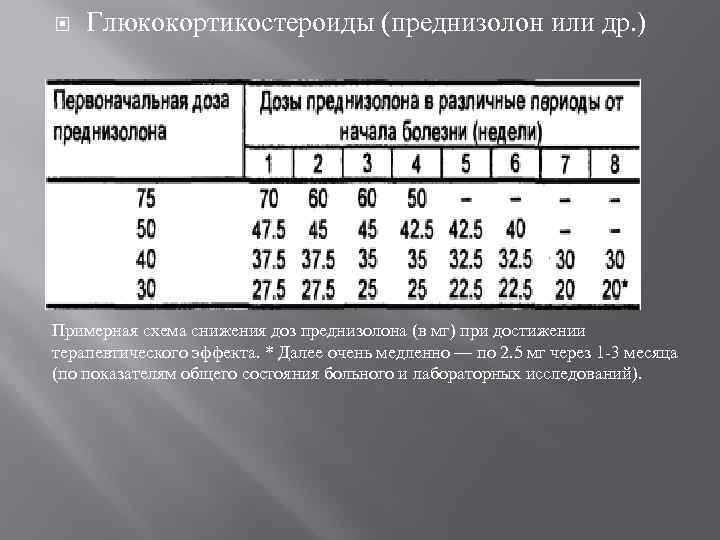 Глюкокортикостероиды (преднизолон или др.)

| Первоначальная доза преднизолона | Дозы преднизолона в различные периоды от начала болезни (недели) | | | | | | | |
|---|---|---|---|---|---|---|---|---|
| | 1 | 2 | 3 | 4 | 5 | 6 | 7 | 8 |
| 75 | 70 | 60 | 60 | 50 | – | – | – | – |
| 50 | 47.5 | 45 | 45 | 42.5 | 42.5 | 40 | – | – |
| 40 | 37.5 | 37.5 | 35 | 35 | 32.5 | 32.5 | 30 | 30 |
| 30 | 27.5 | 27.5 | 25 | 25 | 22.5 | 22.5 | 20 | 20* |

Примерная схема снижения доз преднизолона (в мг) при достижении терапевтического эффекта. * Далее очень медленно — по 2.5 мг через 1-3 месяца (по показателям общего состояния больного и лабораторных исследований).